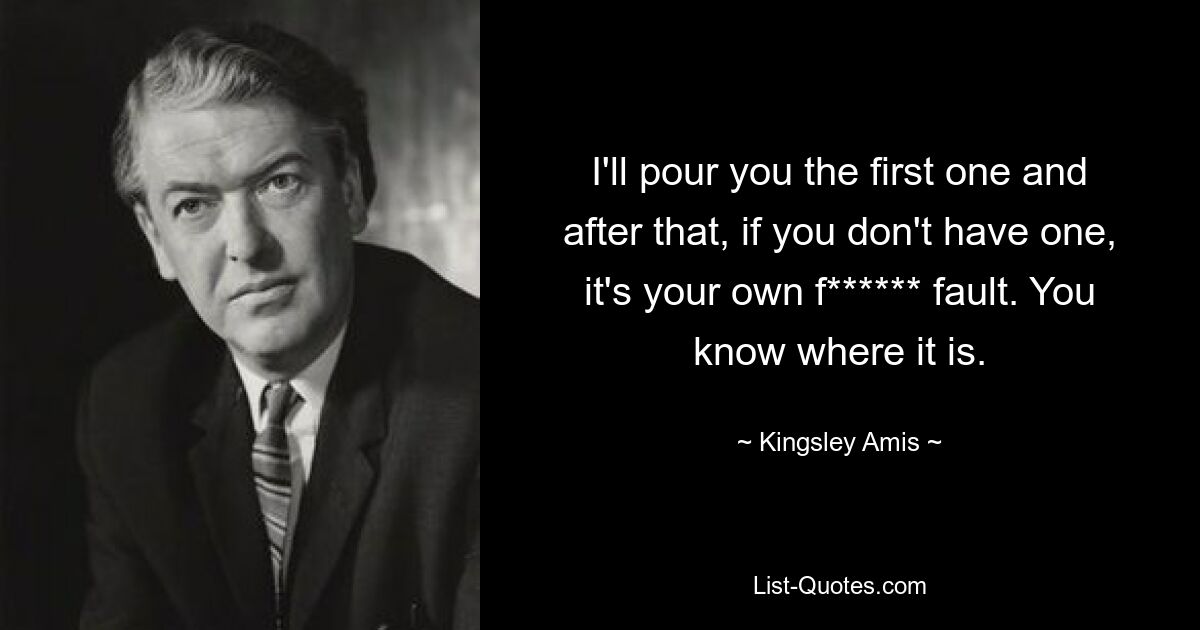 I'll pour you the first one and after that, if you don't have one, it's your own f****** fault. You know where it is.

~ Kingsley Amis ~

List-Quotes.com